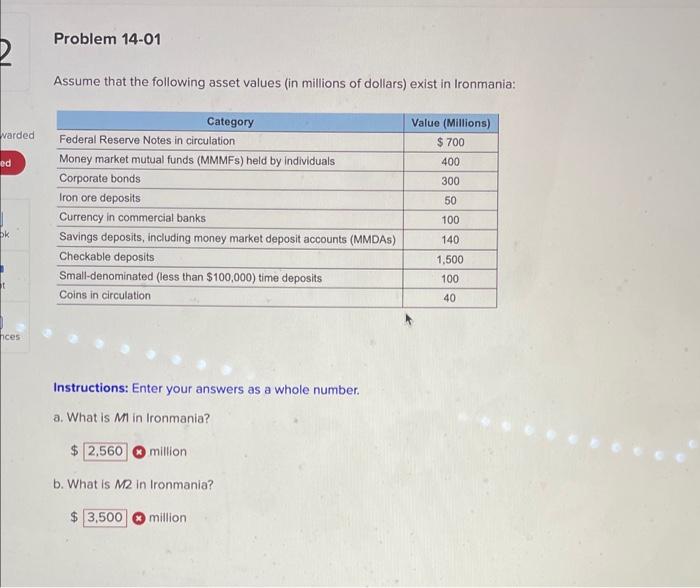 2

warded

ed

ok

t

nces

Problem 14-01

Assume that the following asset values (in millions of dollars) exist in Ironmania:

| Category | Value (Millions) |
|---|---|
| Federal Reserve Notes in circulation | $ 700 |
| Money market mutual funds (MMMFs) held by individuals | 400 |
| Corporate bonds | 300 |
| Iron ore deposits | 50 |
| Currency in commercial banks | 100 |
| Savings deposits, including money market deposit accounts (MMDAs) | 140 |
| Checkable deposits | 1,500 |
| Small-denominated (less than $100,000) time deposits | 100 |
| Coins in circulation | 40 |

Instructions: Enter your answers as a whole number.

a. What is M1 in Ironmania?

$ 2,560 million

b. What is M2 in Ironmania?

$ 3,500 million